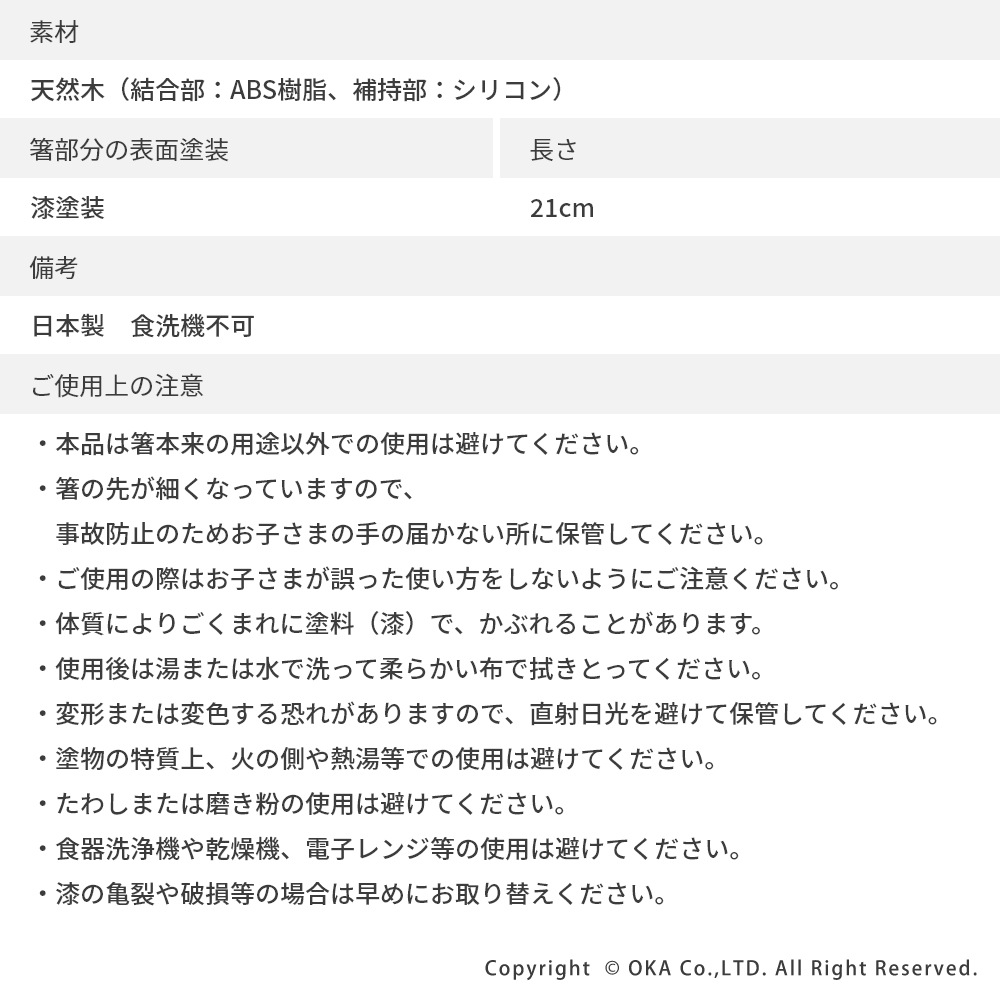 素材

天然木（結合部：ABS樹脂、補持部：シリコン）

箸部分の表面塗装

漆塗装

長さ

21cm

備考

日本製　食洗機不可

ご使用上の注意

・本品は箸本来の用途以外での使用は避けてください。
・箸の先が細くなっていますので、事故防止のためお子さまの手の届かない所に保管してください。
・ご使用の際はお子さまが誤った使い方をしないようにご注意ください。
・体質によりごくまれに塗料（漆）で、かぶれることがあります。
・使用後は湯または水で洗って柔らかい布で拭きとってください。
・変形または変色する恐れがありますので、直射日光を避けて保管してください。
・塗物の特質上、火の側や熱湯等での使用は避けてください。
・たわしまたは磨き粉の使用は避けてください。
・食器洗浄機や乾燥機、電子レンジ等の使用は避けてください。
・漆の亀裂や破損等の場合は早めにお取り替えください。

Copyright © OKA Co.,LTD. All Right Reserved.